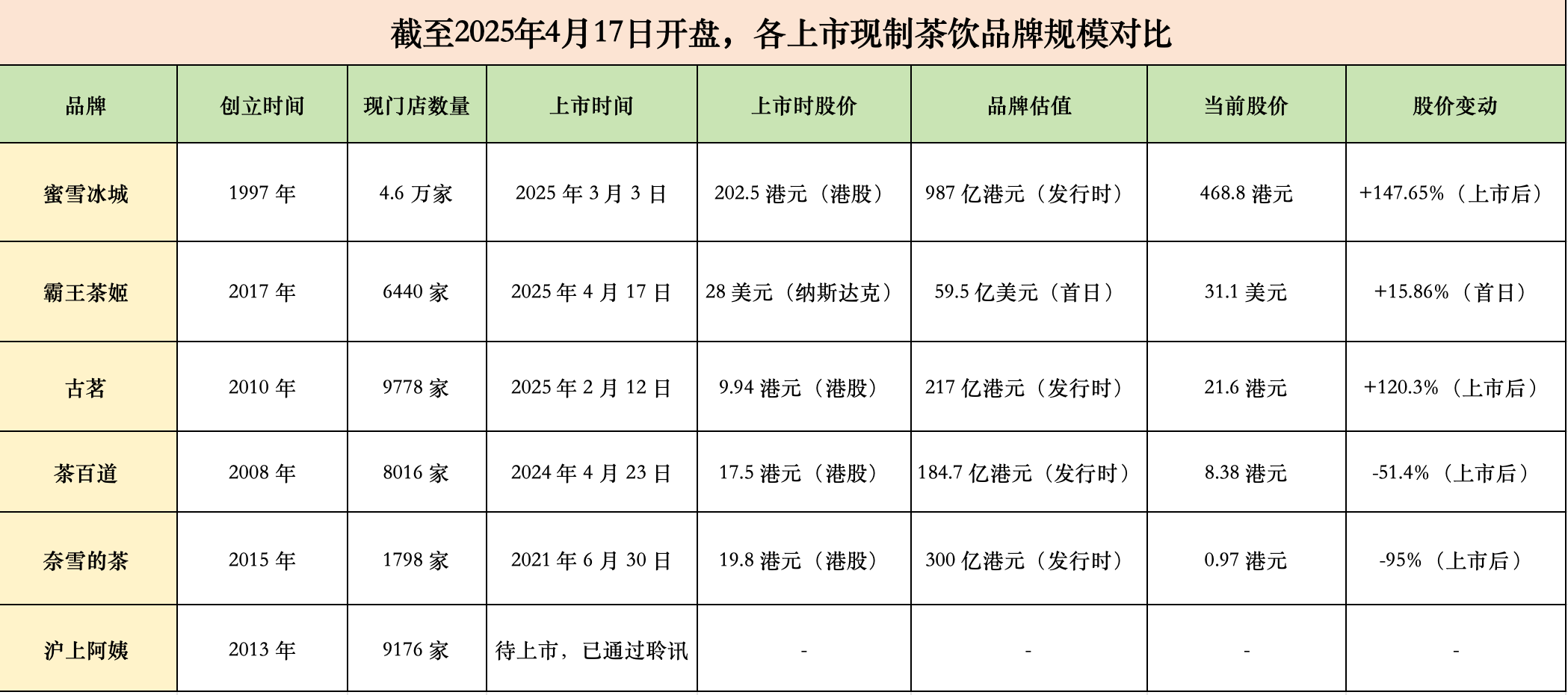 截至2025年4月17日开盘，各上市现制茶饮品牌规模对比

| 品牌 | 创立时间 | 现门店数量 | 上市时间 | 上市时股价 | 品牌估值 | 当前股价 | 股价变动 |
|---|---|---|---|---|---|---|---|
| 蜜雪冰城 | 1997 年 | 4.6 万家 | 2025 年 3 月 3 日 | 202.5 港元（港股） | 987 亿港元（发行时） | 468.8 港元 | +147.65%（上市后） |
| 霸王茶姬 | 2017 年 | 6440 家 | 2025 年 4 月 17 日 | 28 美元（纳斯达克） | 59.5 亿美元（首日） | 31.1 美元 | +15.86%（首日） |
| 古茗 | 2010 年 | 9778 家 | 2025 年 2 月 12 日 | 9.94 港元（港股） | 217 亿港元（发行时） | 21.6 港元 | +120.3%（上市后） |
| 茶百道 | 2008 年 | 8016 家 | 2024 年 4 月 23 日 | 17.5 港元（港股） | 184.7 亿港元（发行时） | 8.38 港元 | -51.4%（上市后） |
| 奈雪的茶 | 2015 年 | 1798 家 | 2021 年 6 月 30 日 | 19.8 港元（港股） | 300 亿港元（发行时） | 0.97 港元 | -95%（上市后） |
| 沪上阿姨 | 2013 年 | 9176 家 | 待上市，已通过聆讯 | - | - | - | - |